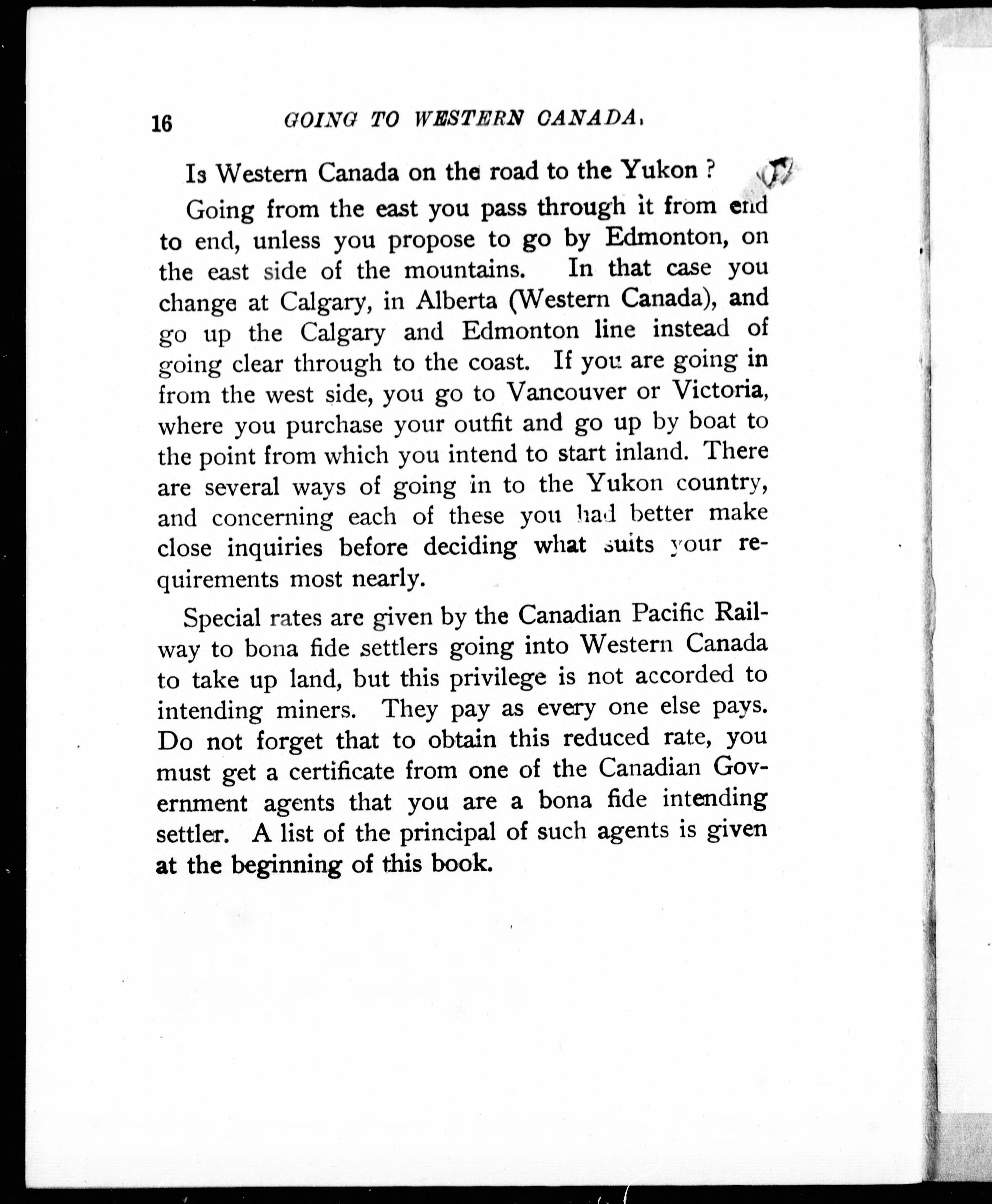 16 GOING TO WESTERN CANADA.

Is Western Canada on the road to the Yukon ?

Going from the east you pass through it from end to end, unless you propose to go by Edmonton, on the east side of the mountains. In that case you change at Calgary, in Alberta (Western Canada), and go up the Calgary and Edmonton line instead of going clear through to the coast. If you are going in from the west side, you go to Vancouver or Victoria, where you purchase your outfit and go up by boat to the point from which you intend to start inland. There are several ways of going in to the Yukon country, and concerning each of these you had better make close inquiries before deciding what suits your requirements most nearly.

Special rates are given by the Canadian Pacific Railway to bona fide settlers going into Western Canada to take up land, but this privilege is not accorded to intending miners. They pay as every one else pays. Do not forget that to obtain this reduced rate, you must get a certificate from one of the Canadian Government agents that you are a bona fide intending settler. A list of the principal of such agents is given at the beginning of this book.